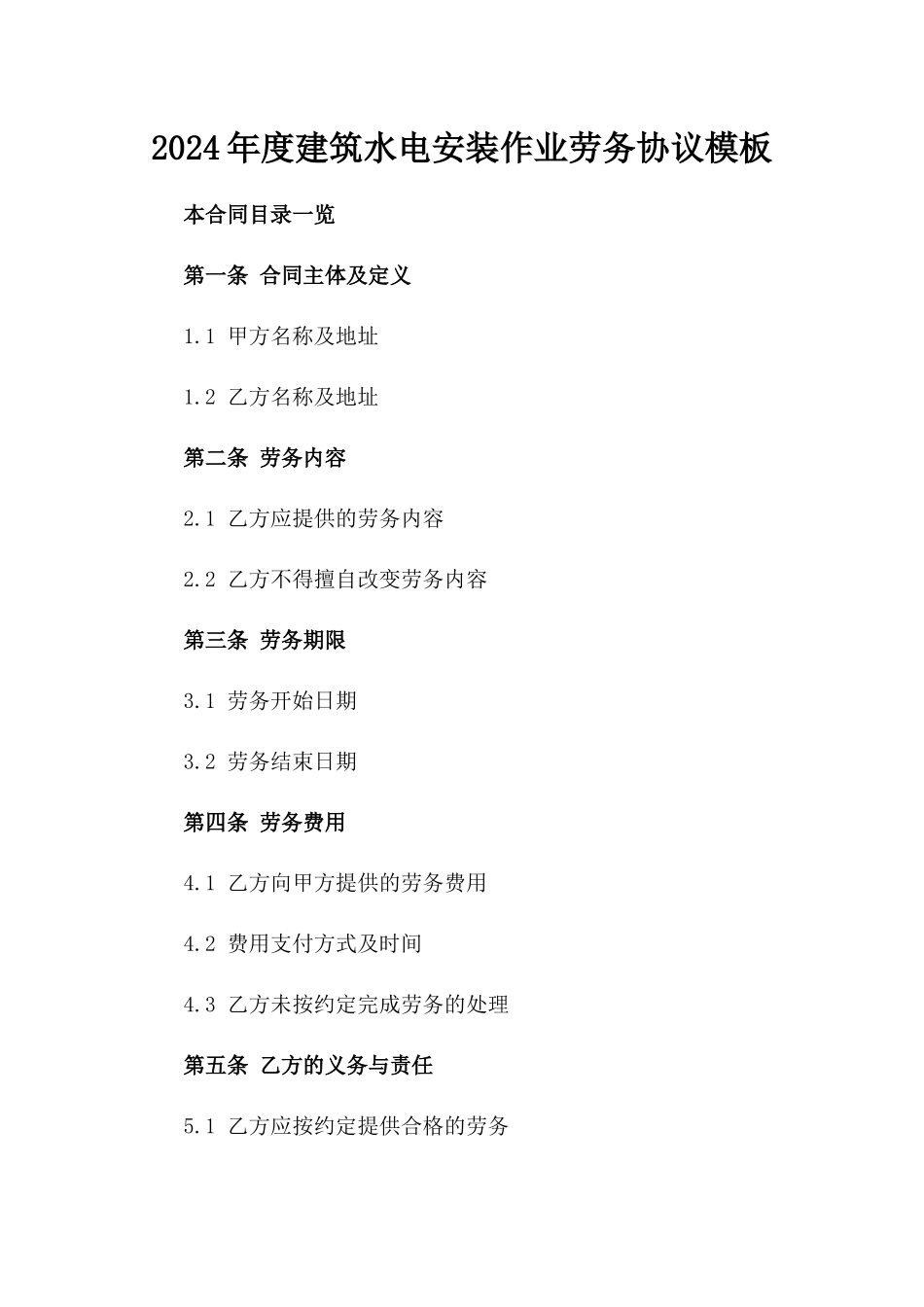 2024年度建筑水电安装作业劳务协议模板

本合同目录一览

第一条 合同主体及定义

1.1 甲方名称及地址

1.2 乙方名称及地址

第二条 劳务内容

2.1 乙方应提供的劳务内容

2.2 乙方不得擅自改变劳务内容

第三条 劳务期限

3.1 劳务开始日期

3.2 劳务结束日期

第四条 劳务费用

4.1 乙方向甲方提供的劳务费用

4.2 费用支付方式及时间

4.3 乙方未按约定完成劳务的处理

第五条 乙方的义务与责任

5.1 乙方应按约定提供合格的劳务